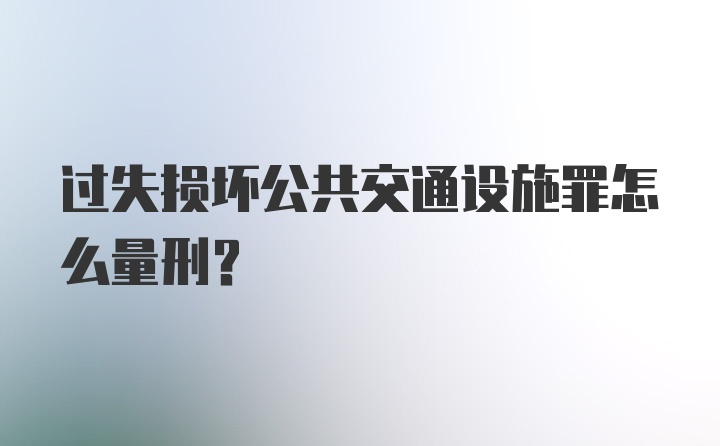 过失损坏公共交通设施罪怎么量刑？